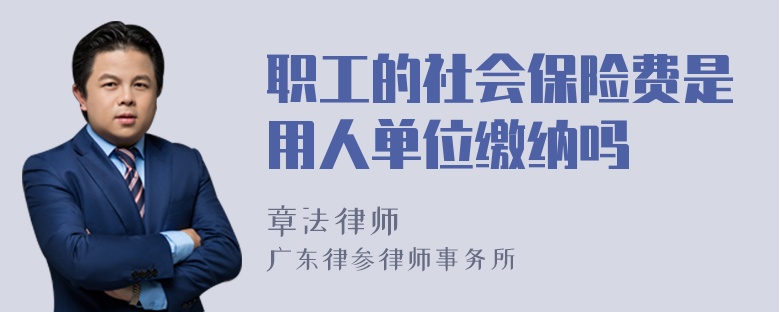 职工的社会保险费是用人单位缴纳吗

章法律师

广东律参律师事务所